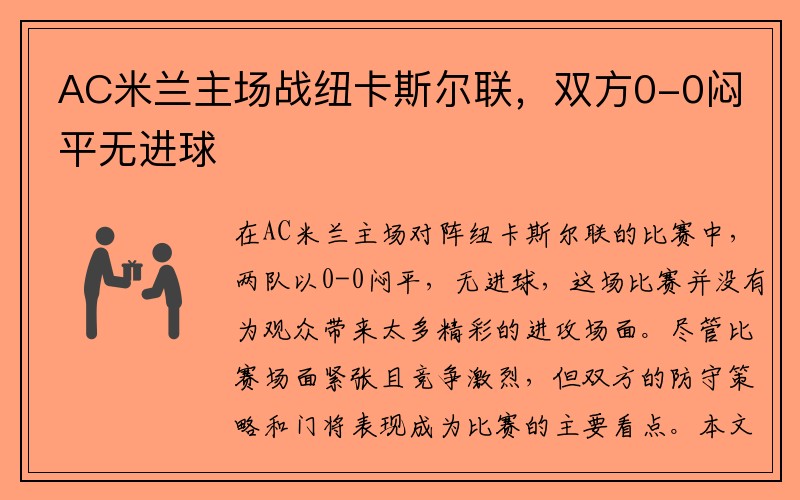 AC米兰主场战纽卡斯尔联，双方0-0闷平无进球

在AC米兰主场对阵纽卡斯尔联的比赛中，两队以0-0闷平，无进球，这场比赛并没有为观众带来太多精彩的进攻场面。尽管比赛场面紧张且竞争激烈，但双方的防守策略和门将表现成为比赛的主要看点。本文